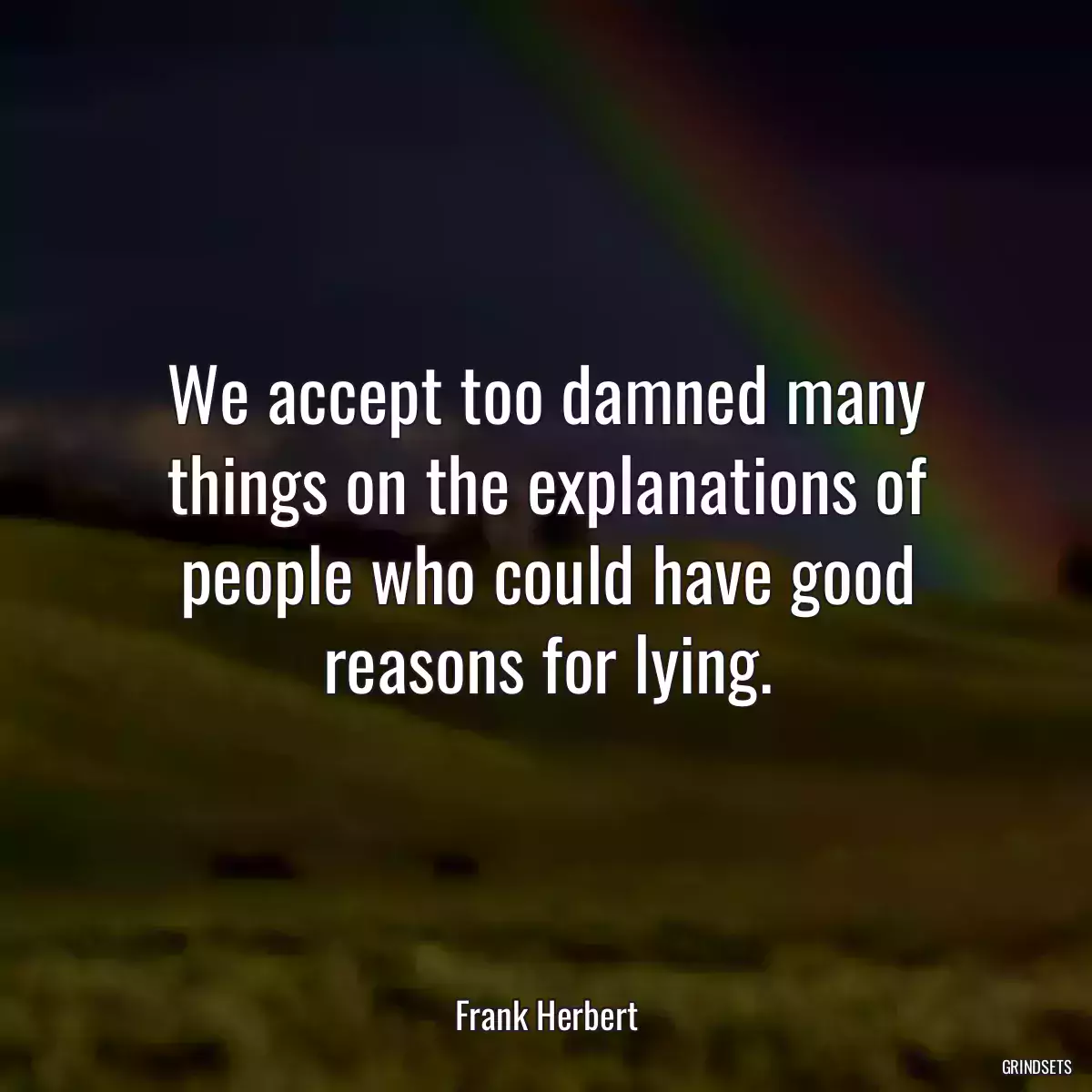 We accept too damned many things on the explanations of people who could have good reasons for lying.

Frank Herbert

GRINDSETS